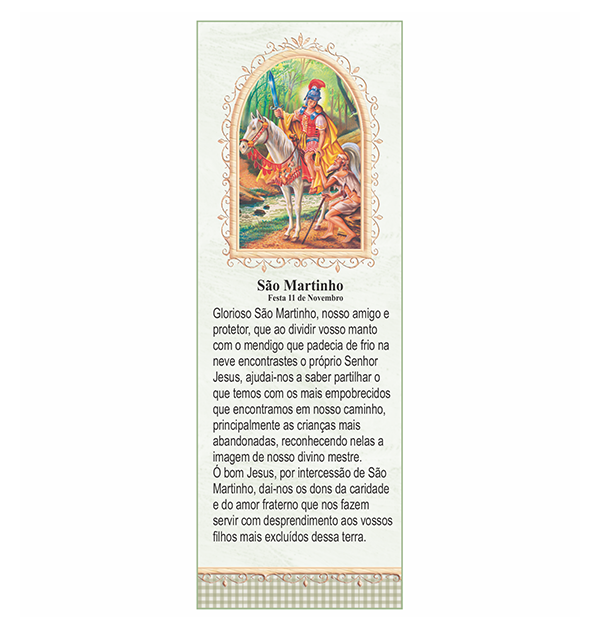 São Martinho
Festa 11 de Novembro

Glorioso São Martinho, nosso amigo e protetor, que ao dividir vosso manto com o mendigo que padecia de frio na neve encontrastes o próprio Senhor Jesus, ajudai-nos a saber partilhar o que temos com os mais empobrecidos que encontramos em nosso caminho, principalmente as crianças mais abandonadas, reconhecendo nelas a imagem de nosso divino mestre.
Ó bom Jesus, por intercessão de São Martinho, dai-nos os dons da caridade e do amor fraterno que nos fazem servir com desprendimento aos vossos filhos mais excluídos dessa terra.